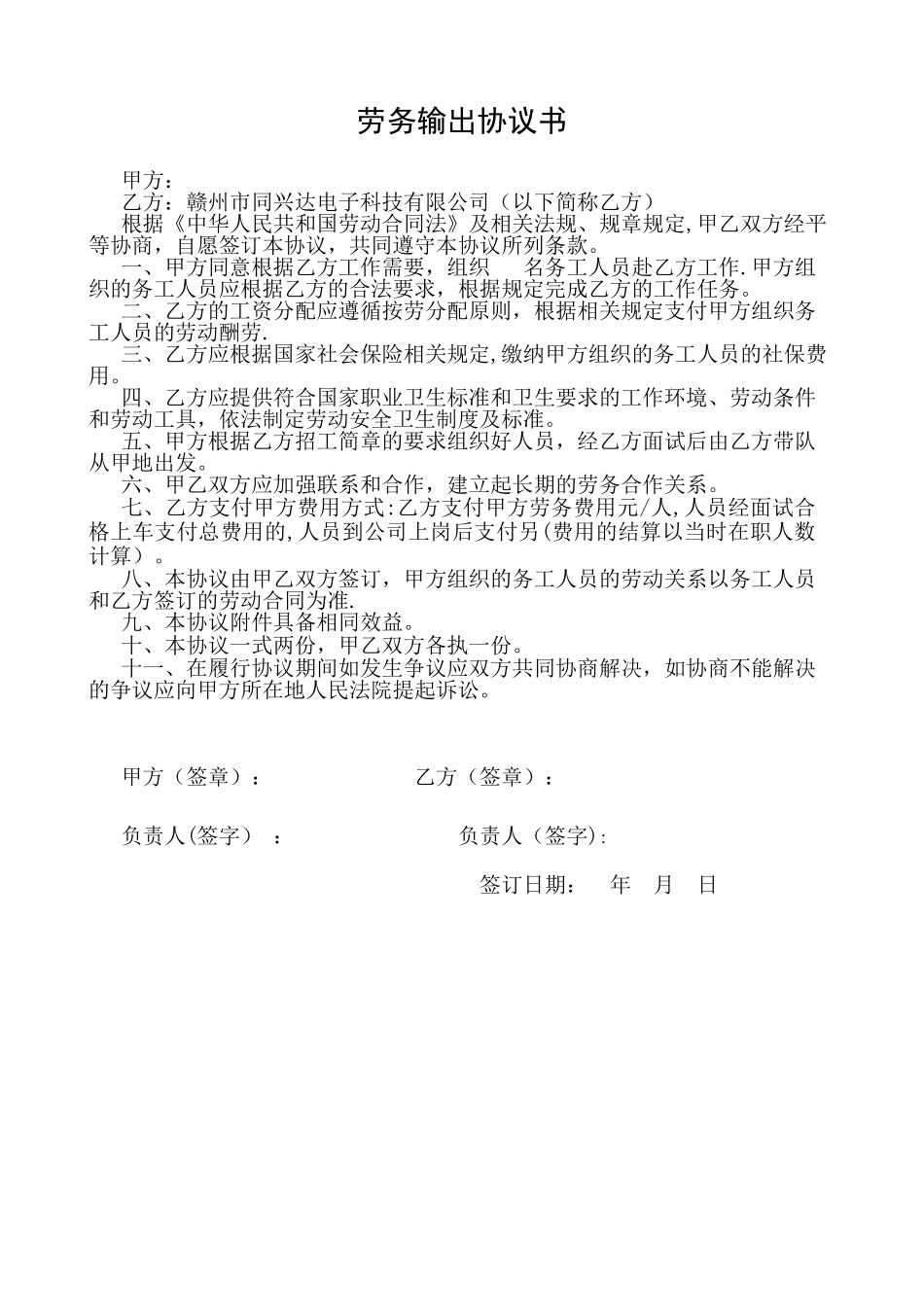 劳务输出协议书

甲方：

乙方：赣州市同兴达电子科技有限公司（以下简称乙方）

根据《中华人民共和国劳动合同法》及相关法规、规章规定,甲乙双方经平等协商，自愿签订本协议，共同遵守本协议所列条款。

一、甲方同意根据乙方工作需要，组织　　名务工人员赴乙方工作.甲方组织的务工人员应根据乙方的合法要求，根据规定完成乙方的工作任务。

二、乙方的工资分配应遵循按劳分配原则，根据相关规定支付甲方组织务工人员的劳动酬劳.

三、乙方应根据国家社会保险相关规定,缴纳甲方组织的务工人员的社保费用。

四、乙方应提供符合国家职业卫生标准和卫生要求的工作环境、劳动条件和劳动工具，依法制定劳动安全卫生制度及标准。

五、甲方根据乙方招工简章的要求组织好人员，经乙方面试后由乙方带队从甲地出发。

六、甲乙双方应加强联系和合作，建立起长期的劳务合作关系。

七、乙方支付甲方费用方式:乙方支付甲方劳务费用元/人,人员经面试合格上车支付总费用的,人员到公司上岗后支付另(费用的结算以当时在职人数计算）。

八、本协议由甲乙双方签订，甲方组织的务工人员的劳动关系以务工人员和乙方签订的劳动合同为准.

九、本协议附件具备相同效益。

十、本协议一式两份，甲乙双方各执一份。

十一、在履行协议期间如发生争议应双方共同协商解决，如协商不能解决的争议应向甲方所在地人民法院提起诉讼。

甲方（签章）：　　乙方（签章）：

负责人(签字）：　　负责人（签字):

签订日期：　年　月　日